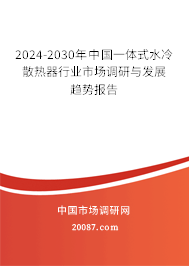 2024-2030年中国一体式水冷散热器行业市场调研与发展趋势报告

中国市场调研网

20087.com